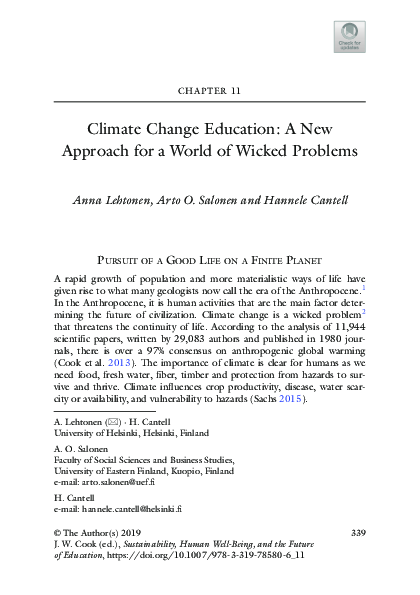 Check for updates

CHAPTER 11

Climate Change Education: A New Approach for a World of Wicked Problems

Anna Lehtonen, Arto O. Salonen and Hannele Cantell

PURSUIT OF A GOOD LIFE ON A FINITE PLANET

A rapid growth of population and more materialistic ways of life have given rise to what many geologists now call the era of the Anthropocene.$^1$ In the Anthropocene, it is human activities that are the main factor determining the future of civilization. Climate change is a wicked problem$^2$ that threatens the continuity of life. According to the analysis of 11,944 scientific papers, written by 29,083 authors and published in 1980 journals, there is over a 97% consensus on anthropogenic global warming (Cook et al. 2013). The importance of climate is clear for humans as we need food, fresh water, fiber, timber and protection from hazards to survive and thrive. Climate influences crop productivity, disease, water scarcity or availability, and vulnerability to hazards (Sachs 2015).

A. Lehtonen (✉) · H. Cantell
University of Helsinki, Helsinki, Finland

A. O. Salonen
Faculty of Social Sciences and Business Studies,
University of Eastern Finland, Kuopio, Finland
e-mail: arto.salonen@uef.fi

H. Cantell
e-mail: hannele.cantell@helsinki.fi

© The Author(s) 2019
J. W. Cook (ed.), Sustainability, Human Well-Being, and the Future of Education, https://doi.org/10.1007/978-3-319-78580-6_11

339